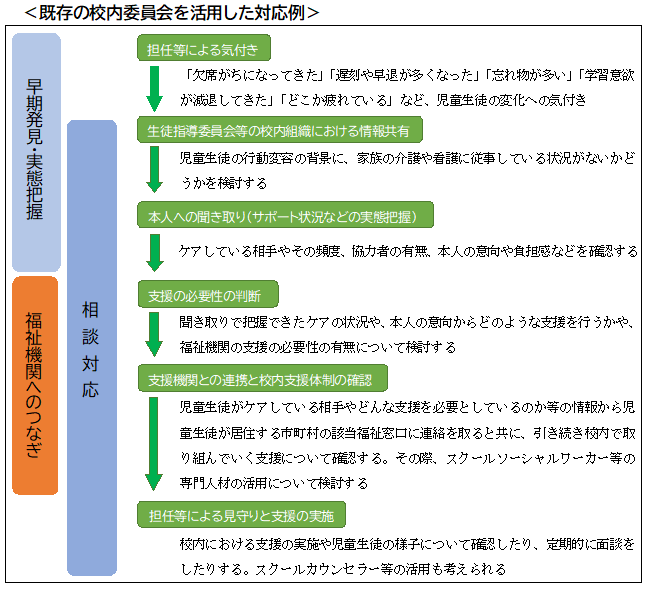 ＜既存の校内委員会を活用した対応例＞

早期発見・実態把握

福祉機関へのつなぎ

相談対応

担任等による気付き

「欠席がちになってきた」「遅刻や早退が多くなった」「忘れ物が多い」「学習意欲が減退してきた」「どこか疲れている」など、児童生徒の変化への気付き

生徒指導委員会等の校内組織における情報共有

児童生徒の行動変容の背景に、家族の介護や看護に従事している状況がないかどうかを検討する

本人への聞き取り（サポート状況などの実態把握）

ケアしている相手やその頻度、協力者の有無、本人の意向や負担感などを確認する

支援の必要性の判断

聞き取りで把握できたケアの状況や、本人の意向からどのような支援を行うかや、福祉機関の支援の必要性の有無について検討する

支援機関との連携と校内支援体制の確認

児童生徒がケアしている相手やどんな支援を必要としているのか等の情報から児童生徒が居住する市町村の該当福祉窓口に連絡を取ると共に、引き続き校内で取り組んでいく支援について確認する。その際、スクールソーシャルワーカー等の専門人材の活用について検討する

担任等による見守りと支援の実施

校内における支援の実施や児童生徒の様子について確認したり、定期的に面談をしたりする。スクールカウンセラー等の活用も考えられる